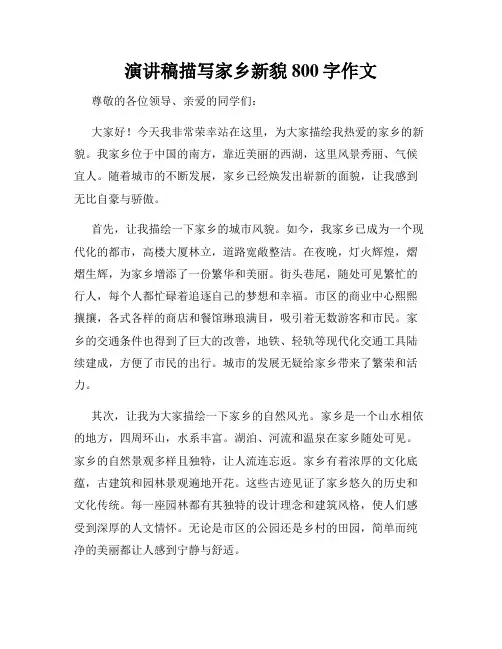 演讲稿描写家乡新貌 800 字作文

尊敬的各位领导、亲爱的同学们：

大家好！今天我非常荣幸站在这里，为大家描绘我热爱的家乡的新貌。我家乡位于中国的南方，靠近美丽的西湖，这里风景秀丽、气候宜人。随着城市的不断发展，家乡已经焕发出崭新的面貌，让我感到无比自豪与骄傲。

首先，让我描绘一下家乡的城市风貌。如今，我家乡已成为一个现代化的都市，高楼大厦林立，道路宽敞整洁。在夜晚，灯火辉煌，熠熠生辉，为家乡增添了一份繁华和美丽。街头巷尾，随处可见繁忙的行人，每个人都忙碌着追逐自己的梦想和幸福。市区的商业中心熙熙攘攘，各式各样的商店和餐馆琳琅满目，吸引着无数游客和市民。家乡的交通条件也得到了巨大的改善，地铁、轻轨等现代化交通工具陆续建成，方便了市民的出行。城市的发展无疑给家乡带来了繁荣和活力。

其次，让我为大家描绘一下家乡的自然风光。家乡是一个山水相依的地方，四周环山，水系丰富。湖泊、河流和温泉在家乡随处可见。家乡的自然景观多样且独特，让人流连忘返。家乡有着浓厚的文化底蕴，古建筑和园林景观遍地开花。这些古迹见证了家乡悠久的历史和文化传统。每一座园林都有其独特的设计理念和建筑风格，使人们感受到深厚的人文情怀。无论是市区的公园还是乡村的田园，简单而纯净的美丽都让人感到宁静与舒适。